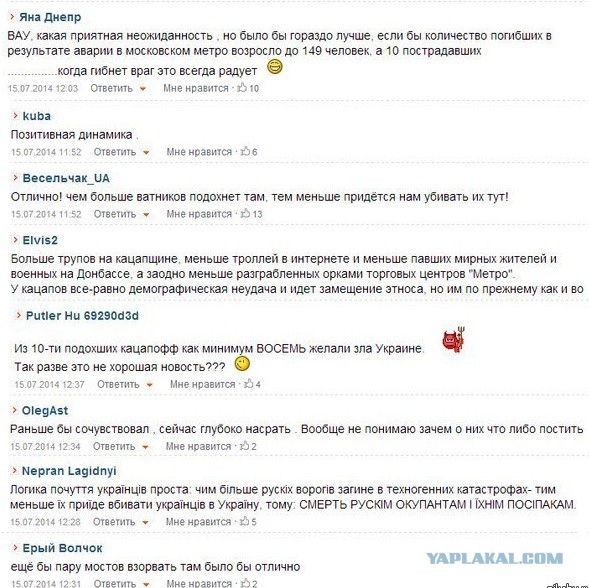 Яна Днепр
ВАУ, какая приятная неожиданность , но было бы гораздо лучше, если бы количество погибших в результате аварии в московском метро возросло до 149 человек, а 10 пострадавших ...............когда гибнет враг это всегда радует
15.07.2014 12:03 Ответить Мне нравится · 10

kuba
Позитивная динамика .
15.07.2014 11:52 Ответить Мне нравится · 6

Весельчак_UA
Отлично! чем больше ватников подохнет там, тем меньше придётся нам убивать их тут!
15.07.2014 11:52 Ответить Мне нравится · 13

Elvis2
Больше трупов на кацапщине, меньше троллей в интернете и меньше павших мирных жителей и военных на Донбассе, а заодно меньше разграбленных орками торговых центров "Метро".
У кацапов все-равно демографическая неудача и идет замещение этноса, но им по прежнему как и во

Putler Hu 69290d3d
Из 10-ти подохших кацапофф как минимум ВОСЕМЬ желали зла Украине.
Так разве это не хорошая новость???
15.07.2014 12:37 Ответить Мне нравится · 4

OlegAst
Раньше бы сочувствовал , сейчас глубоко насрать . Вообще не понимаю зачем о них что либо постить
15.07.2014 12:34 Ответить Мне нравится · 2

Nepran Lagidnyi
Логика почуття українців проста: чим більше руских ворогів загине в техногенних катастрофах- тим меньше їх приїде вбивати українців в Україну, тому: СМЕРТЬ РУСКІМ ОКУПАНТАМ І ЇХНІМ ПОСІПАКАМ.
15.07.2014 12:28 Ответить Мне нравится · 5

Ерый Волчок
ещё бы пару мостов взорвать там было бы отлично
15.07.2014 12:31 Ответить Мне нравится · 2

YAPLAKAL.COM